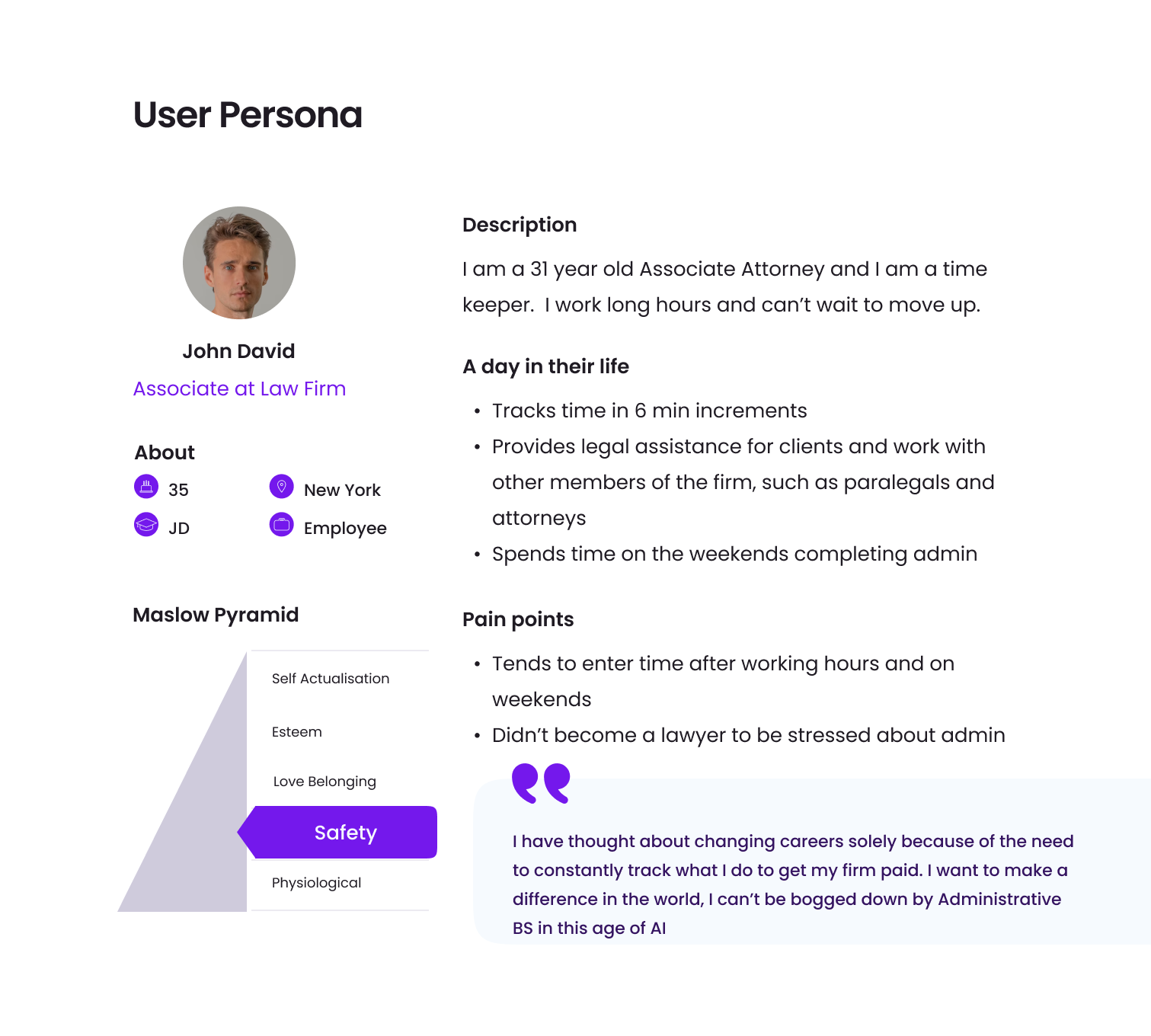 User Persona

John David

Associate at Law Firm

About

35

New York

JD

Employee

Maslow Pyramid

Self Actualisation

Esteem

Love Belonging

Safety

Physiological

Description

I am a 31 year old Associate Attorney and I am a time keeper. I work long hours and can't wait to move up.

A day in their life

• Tracks time in 6 min increments
• Provides legal assistance for clients and work with other members of the firm, such as paralegals and attorneys
• Spends time on the weekends completing admin

Pain points

• Tends to enter time after working hours and on weekends
• Didn't become a lawyer to be stressed about admin

I have thought about changing careers solely because of the need to constantly track what I do to get my firm paid. I want to make a difference in the world, I can't be bogged down by Administrative BS in this age of AI